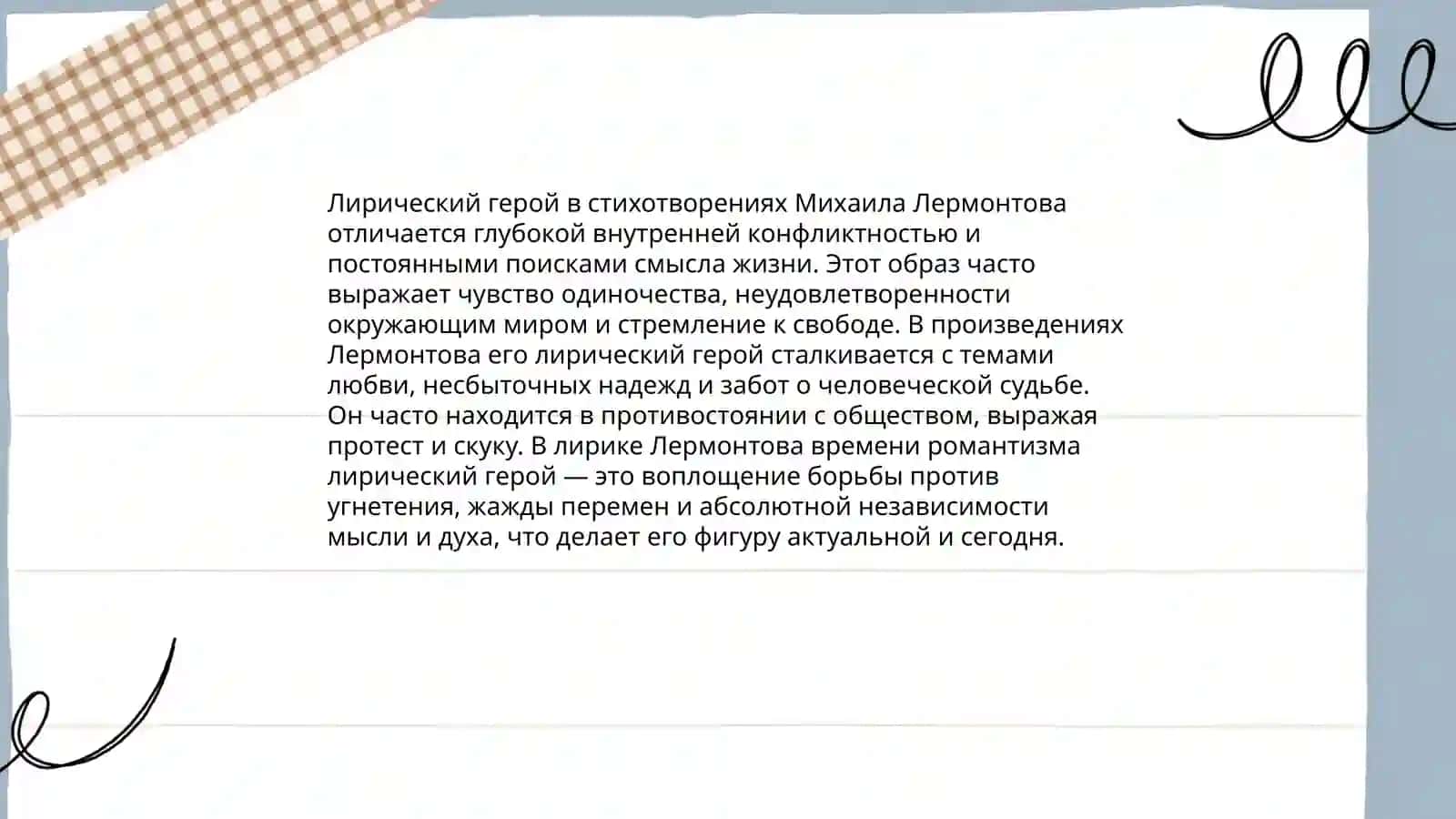 Лирический герой в стихотворениях Михаила Лермонтова отличается глубокой внутренней конфликтностью и постоянными поисками смысла жизни. Этот образ часто выражает чувство одиночества, неудовлетворенности окружающим миром и стремление к свободе. В произведениях Лермонтова его лирический герой сталкивается с темами любви, несбыточных надежд и забот о человеческой судьбе. Он часто находится в противостоянии с обществом, выражая протест и скуку. В лирике Лермонтова времени романтизма лирический герой — это воплощение борьбы против угнетения, жажды перемен и абсолютной независимости мысли и духа, что делает его фигуру актуальной и сегодня.